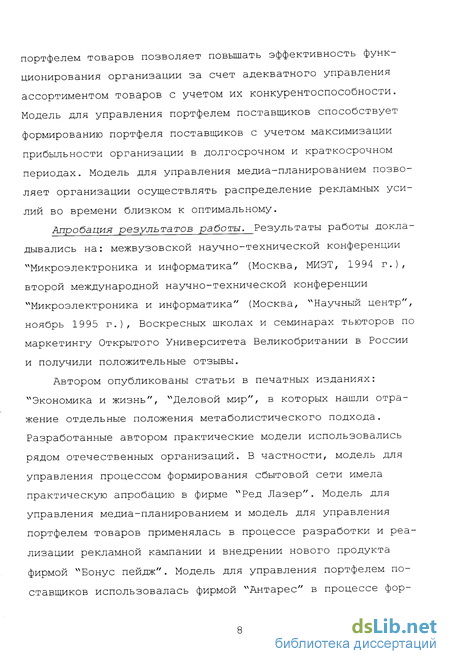 портфелем товаров позволяет повышать эффективность функционирования организации за счет адекватного управления ассортиментом товаров с учетом их конкурентоспособности. Модель для управления портфелем поставщиков способствует формированию портфеля поставщиков с учетом максимизации прибыльности организации в долгосрочном и краткосрочном периодах. Модель для управления медиа-планированием позволяет организации осуществлять распределение рекламных усилий во времени близком к оптимальному.

Апробация результатов работы. Результаты работы докладывались на: межвузовской научно-технической конференции "Микроэлектроника и информатика" (Москва, МИЭТ, 1994 г.), второй международной научно-технической конференции "Микроэлектроника и информатика" (Москва, "Научный центр", ноябрь 1995 г.), Воскресных школах и семинарах тьюторов по маркетингу Открытого Университета Великобритании в России и получили положительные отзывы.

Автором опубликованы статьи в печатных изданиях: "Экономика и жизнь", "Деловой мир", в которых нашли отражение отдельные положения метаболистического подхода. Разработанные автором практические модели использовались рядом отечественных организаций. В частности, модель для управления процессом формирования сбытовой сети имела практическую апробацию в фирме "Ред Лазер". Модель для управления медиа-планированием и модель для управления портфелем товаров применялась в процессе разработки и реализации рекламной кампании и внедрении нового продукта фирмой "Бонус пейдж". Модель для управления портфелем поставщиков использовалась фирмой "Антарес" в процессе фор-

8

dsLib.net
библиотека диссертаций